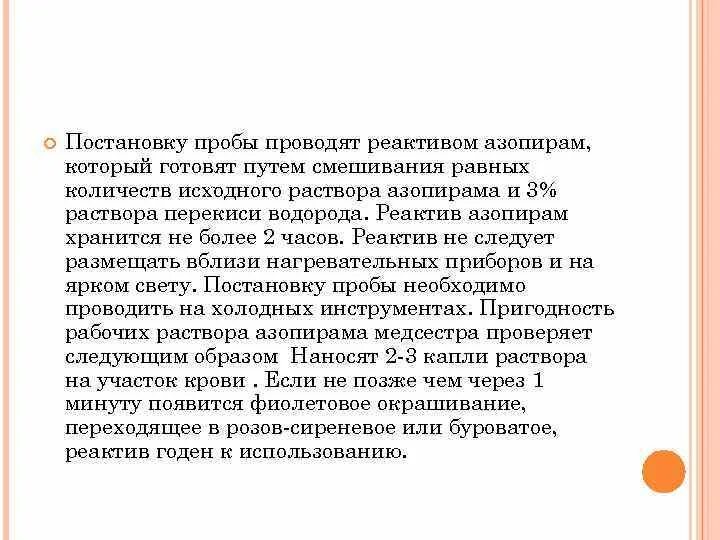 Постановку пробы проводят реактивом азопирам, который готовят путем смешивания равных количеств исходного раствора азопирама и 3% раствора перекиси водорода. Реактив азопирам хранится не более 2 часов. Реактив не следует размещать вблизи нагревательных приборов и на ярком свету. Постановку пробы необходимо проводить на холодных инструментах. Пригодность рабочих раствора азопирама медсестра проверяет следующим образом Наносят 2-3 капли раствора на участок крови . Если не позже чем через 1 минуту появится фиолетовое окрашивание, переходящее в розов-сиреневое или буроватое, реактив годен к использованию.